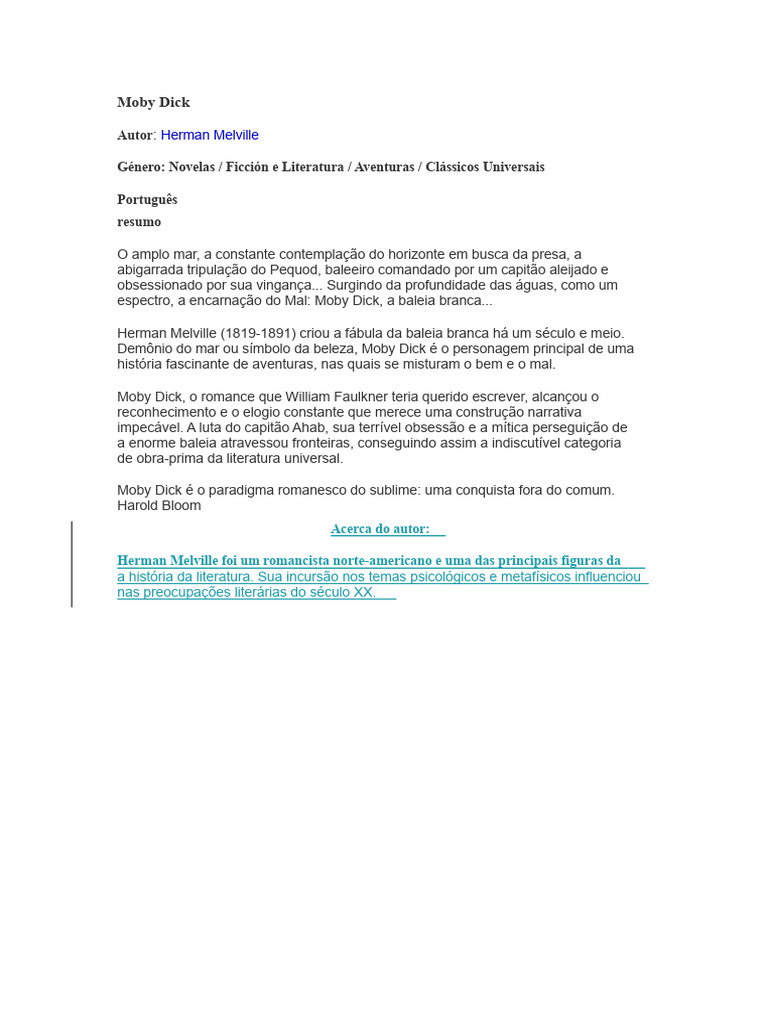 Moby Dick

Autor: Herman Melville

Género: Novelas / Ficción e Literatura / Aventuras / Clássicos Universais

Português
resumo

O amplo mar, a constante contemplação do horizonte em busca da presa, a abigarrada tripulação do Pequod, baleeiro comandado por um capitão aleijado e obsessionado por sua vingança... Surgindo da profundidade das águas, como um espectro, a encarnação do Mal: Moby Dick, a baleia branca...

Herman Melville (1819-1891) criou a fábula da baleia branca há um século e meio. Demônio do mar ou símbolo da beleza, Moby Dick é o personagem principal de uma história fascinante de aventuras, nas quais se misturam o bem e o mal.

Moby Dick, o romance que William Faulkner teria querido escrever, alcançou o reconhecimento e o elogio constante que merece uma construção narrativa impecável. A luta do capitão Ahab, sua terrível obsessão e a mítica perseguição de a enorme baleia atravessou fronteiras, conseguindo assim a indiscutível categoria de obra-prima da literatura universal.

Moby Dick é o paradigma romanesco do sublime: uma conquista fora do comum. Harold Bloom

Acerca do autor:

Herman Melville foi um romancista norte-americano e uma das principais figuras da a história da literatura. Sua incursão nos temas psicológicos e metafísicos influenciou nas preocupações literárias do século XX.